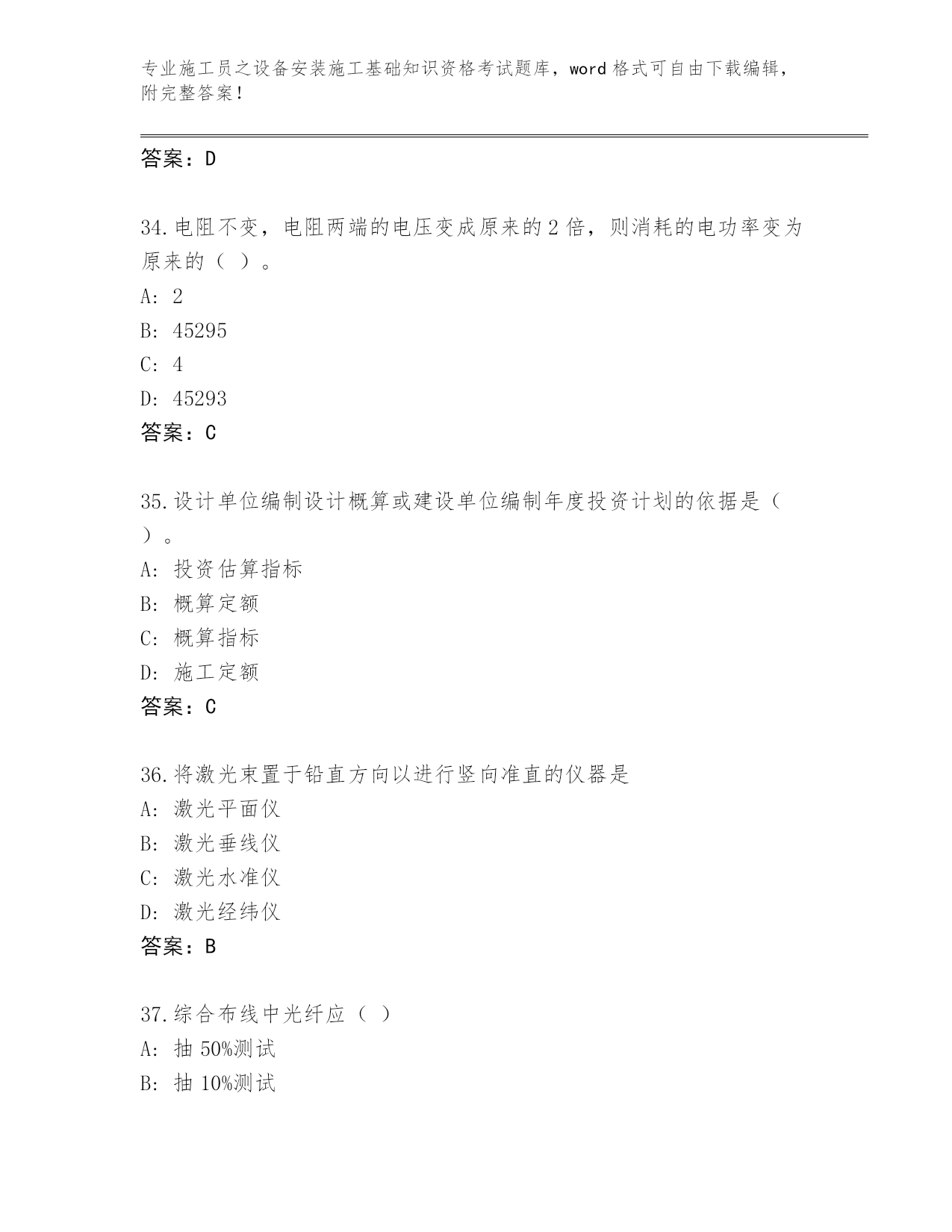 专业施工员之设备安装施工基础知识资格考试题库，word 格式可自由下载编辑，附完整答案！

答案：D

34.电阻不变，电阻两端的电压变成原来的 2 倍，则消耗的电功率变为原来的（ ）。
A: 2
B: 45295
C: 4
D: 45293
答案：C

35.设计单位编制设计概算或建设单位编制年度投资计划的依据是（ ）。
A: 投资估算指标
B: 概算定额
C: 概算指标
D: 施工定额
答案：C

36.将激光束置于铅直方向以进行竖向准直的仪器是
A: 激光平面仪
B: 激光垂线仪
C: 激光水准仪
D: 激光经纬仪
答案：B

37.综合布线中光纤应（ ）
A: 抽 50%测试
B: 抽 10%测试